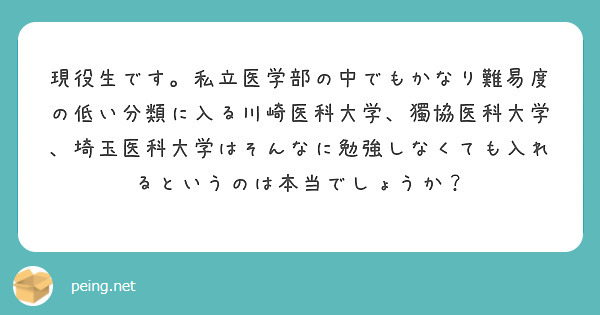 現役生です。私立医学部の中でもかなり難易度の低い分類に入る川崎医科大学、獨協医科大学、埼玉医科大学はそんなに勉強しなくても入れるというのは本当でしょうか？

peing.net